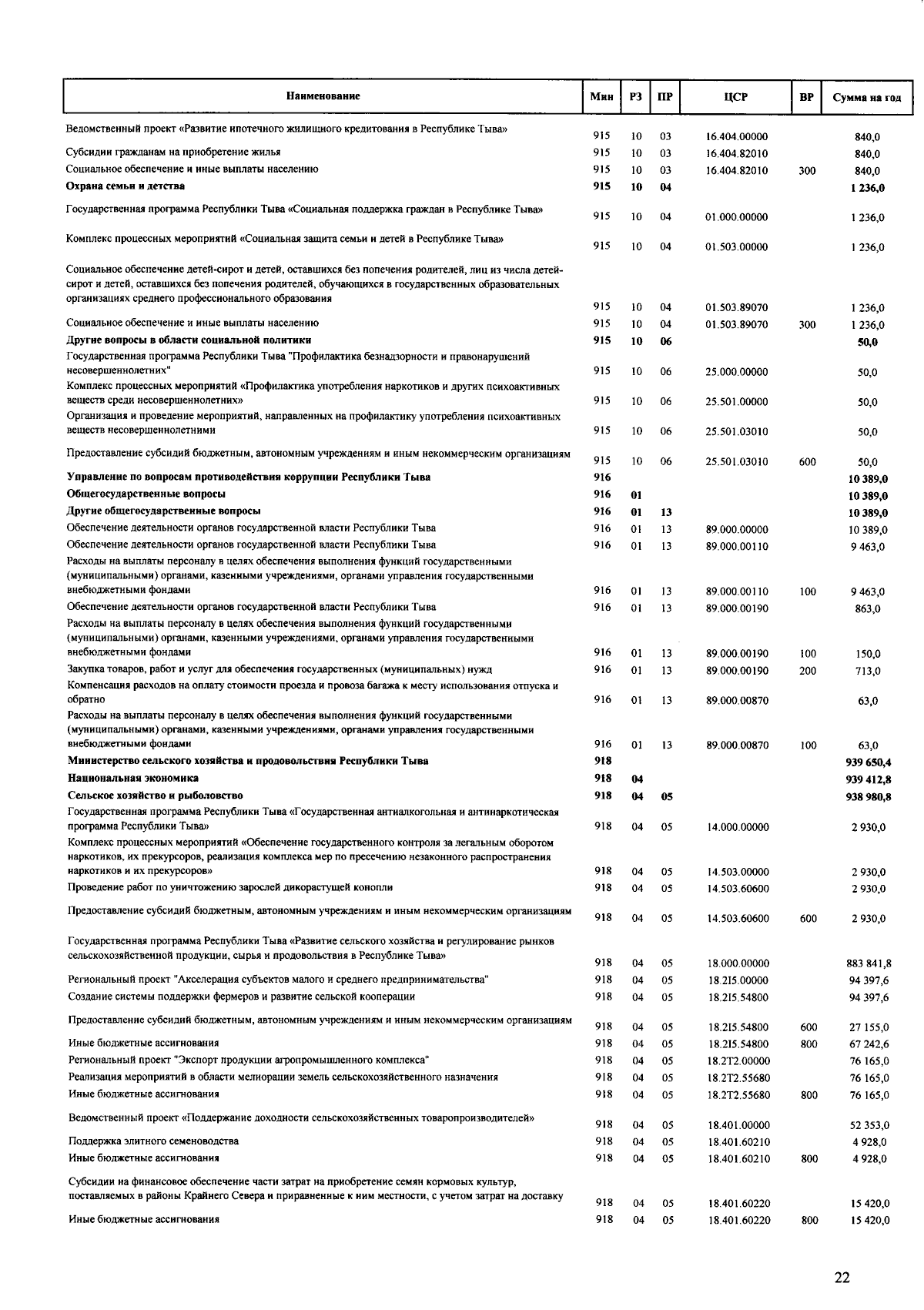 | Наименование | Мин | РЗ | ПР | ЦСР | ВР | Сумма на год |
|---|---|---|---|---|---|---|
| Ведомственный проект «Развитие ипотечного жилищного кредитования в Республике Тыва» | 915 | 10 | 03 | 16.404.00000 | | 840,0 |
| Субсидии гражданам на приобретение жилья | 915 | 10 | 03 | 16.404.82010 | | 840,0 |
| Социальное обеспечение и иные выплаты населению | 915 | 10 | 03 | 16.404.82010 | 300 | 840,0 |
| Охрана семьи и детства | 915 | 10 | 04 | | | 1 236,0 |
| Государственная программа Республики Тыва «Социальная поддержка граждан в Республике Тыва» | 915 | 10 | 04 | 01.000.00000 | | 1 236,0 |
| Комплекс процессных мероприятий «Социальная защита семьи и детей в Республике Тыва» | 915 | 10 | 04 | 01.503.00000 | | 1 236,0 |
| Социальное обеспечение детей-сирот и детей, оставшихся без попечения родителей, лиц из числа детей-сирот и детей, оставшихся без попечения родителей, обучающихся в государственных образовательных организациях среднего профессионального образования | 915 | 10 | 04 | 01.503.89070 | | 1 236,0 |
| Социальное обеспечение и иные выплаты населению | 915 | 10 | 04 | 01.503.89070 | 300 | 1 236,0 |
| Другие вопросы в области социальной политики | 915 | 10 | 06 | | | 50,0 |
| Государственная программа Республики Тыва "Профилактика безнадзорности и правонарушений несовершеннолетних" | 915 | 10 | 06 | 25.000.00000 | | 50,0 |
| Комплекс процессных мероприятий «Профилактика употребления наркотиков и других психоактивных веществ среди несовершеннолетних» | 915 | 10 | 06 | 25.501.00000 | | 50,0 |
| Организация и проведение мероприятий, направленных на профилактику употребления психоактивных веществ несовершеннолетними | 915 | 10 | 06 | 25.501.03010 | | 50,0 |
| Предоставление субсидий бюджетным, автономным учреждениям и иным некоммерческим организациям | 915 | 10 | 06 | 25.501.03010 | 600 | 50,0 |
| Управление по вопросам противодействия коррупции Республики Тыва | 916 | | | | | 10 389,0 |
| Общегосударственные вопросы | 916 | 01 | | | | 10 389,0 |
| Другие общегосударственные вопросы | 916 | 01 | 13 | | | 10 389,0 |
| Обеспечение деятельности органов государственной власти Республики Тыва | 916 | 01 | 13 | 89.000.00000 | | 10 389,0 |
| Обеспечение деятельности органов государственной власти Республики Тыва | 916 | 01 | 13 | 89.000.00110 | | 9 463,0 |
| Расходы на выплаты персоналу в целях обеспечения выполнения функций государственными (муниципальными) органами, казенными учреждениями, органами управления государственными внебюджетными фондами | 916 | 01 | 13 | 89.000.00110 | 100 | 9 463,0 |
| Обеспечение деятельности органов государственной власти Республики Тыва | 916 | 01 | 13 | 89.000.00190 | | 863,0 |
| Расходы на выплаты персоналу в целях обеспечения выполнения функций государственными (муниципальными) органами, казенными учреждениями, органами управления государственными внебюджетными фондами | 916 | 01 | 13 | 89.000.00190 | 100 | 150,0 |
| Закупка товаров, работ и услуг для обеспечения государственных (муниципальных) нужд | 916 | 01 | 13 | 89.000.00190 | 200 | 713,0 |
| Компенсация расходов на оплату стоимости проезда и провоза багажа к месту использования отпуска и обратно | 916 | 01 | 13 | 89.000.00870 | | 63,0 |
| Расходы на выплаты персоналу в целях обеспечения выполнения функций государственными (муниципальными) органами, казенными учреждениями, органами управления государственными внебюджетными фондами | 916 | 01 | 13 | 89.000.00870 | 100 | 63,0 |
| Министерство сельского хозяйства и продовольствия Республики Тыва | 918 | | | | | 939 650,4 |
| Национальная экономика | 918 | 04 | | | | 939 412,8 |
| Сельское хозяйство и рыболовство | 918 | 04 | 05 | | | 938 980,8 |
| Государственная программа Республики Тыва «Государственная антиалкогольная и антинаркотическая программа Республики Тыва» | 918 | 04 | 05 | 14.000.00000 | | 2 930,0 |
| Комплекс процессных мероприятий «Обеспечение государственного контроля за легальным оборотом наркотиков, их прекурсоров, реализация комплекса мер по пресечению незаконного распространения наркотиков и их прекурсоров» | 918 | 04 | 05 | 14.503.00000 | | 2 930,0 |
| Проведение работ по уничтожению зарослей дикорастущей конопли | 918 | 04 | 05 | 14.503.60600 | | 2 930,0 |
| Предоставление субсидий бюджетным, автономным учреждениям и иным некоммерческим организациям | 918 | 04 | 05 | 14.503.60600 | 600 | 2 930,0 |
| Государственная программа Республики Тыва «Развитие сельского хозяйства и регулирование рынков сельскохозяйственной продукции, сырья и продовольствия в Республике Тыва» | 918 | 04 | 05 | 18.000.00000 | | 883 841,8 |
| Региональный проект "Акселерация субъектов малого и среднего предпринимательства" | 918 | 04 | 05 | 18.2I5.00000 | | 94 397,6 |
| Создание системы поддержки фермеров и развитие сельской кооперации | 918 | 04 | 05 | 18.2I5.54800 | | 94 397,6 |
| Предоставление субсидий бюджетным, автономным учреждениям и иным некоммерческим организациям | 918 | 04 | 05 | 18.2I5.54800 | 600 | 27 155,0 |
| Иные бюджетные ассигнования | 918 | 04 | 05 | 18.2I5.54800 | 800 | 67 242,6 |
| Региональный проект "Экспорт продукции агропромышленного комплекса" | 918 | 04 | 05 | 18.2T2.00000 | | 76 165,0 |
| Реализация мероприятий в области мелиорации земель сельскохозяйственного назначения | 918 | 04 | 05 | 18.2T2.55680 | | 76 165,0 |
| Иные бюджетные ассигнования | 918 | 04 | 05 | 18.2T2.55680 | 800 | 76 165,0 |
| Ведомственный проект «Поддержание доходности сельскохозяйственных товаропроизводителей» | 918 | 04 | 05 | 18.401.00000 | | 52 353,0 |
| Поддержка элитного семеноводства | 918 | 04 | 05 | 18.401.60210 | | 4 928,0 |
| Иные бюджетные ассигнования | 918 | 04 | 05 | 18.401.60210 | 800 | 4 928,0 |
| Субсидии на финансовое обеспечение части затрат на приобретение семян кормовых культур, поставляемых в районы Крайнего Севера и приравненные к ним местности, с учетом затрат на доставку | 918 | 04 | 05 | 18.401.60220 | | 15 420,0 |
| Иные бюджетные ассигнования | 918 | 04 | 05 | 18.401.60220 | 800 | 15 420,0 |

22